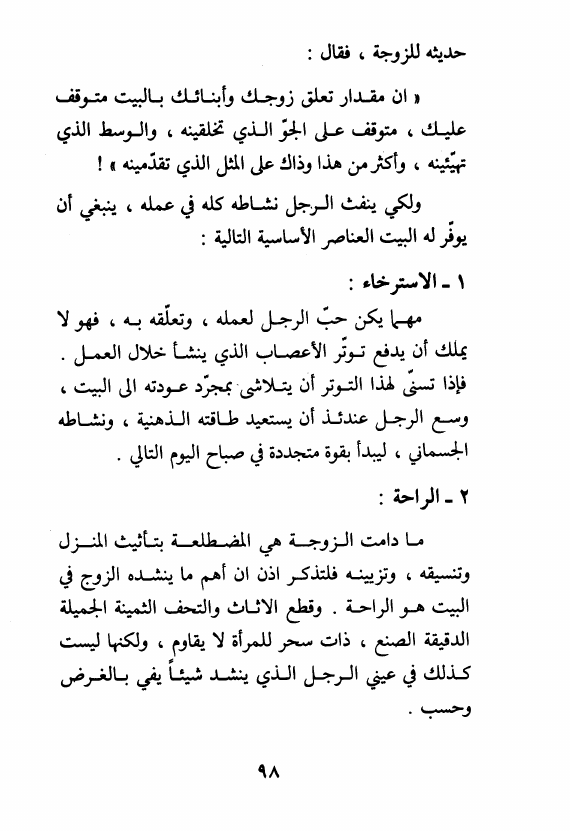 حديثه للزوجة ، فقال :

« ان مقدار تعلق زوجك وأبنائك بالبيت متوقف عليك ، متوقف على الجوّ الذي تخلقينه ، والوسط الذي تهيّئينه ، وأكثر من هذا وذاك على المثل الذي تقدّمينه » !

ولكي ينفث الرجل نشاطه كله في عمله ، ينبغي أن يوفّر له البيت العناصر الأساسية التالية :

١ ـ الاسترخاء :

مهما يكن حبّ الرجل لعمله ، وتعلّقه به ، فهو لا يملك أن يدفع توتّر الأعصاب الذي ينشأ خلال العمل . فإذا تسنّى لهذا التوتر أن يتلاشى بمجرّد عودته الى البيت ، وسع الرجل عندئذ أن يستعيد طاقته الذهنية ، ونشاطه الجسماني ، ليبدأ بقوة متجددة في صباح اليوم التالي .

٢ ـ الراحة :

ما دامت الزوجة هي المضطلعة بتأثيث المنزل وتنسيقه ، وتزيينه فلتذكر اذن ان أهم ما ينشده الزوج في البيت هو الراحة . وقطع الاثاث والتحف الثمينة الجميلة الدقيقة الصنع ، ذات سحر للمرأة لا يقاوم ، ولكنها ليست كذلك في عيني الرجل الذي ينشد شيئاً يفي بالغرض وحسب .

٩٨